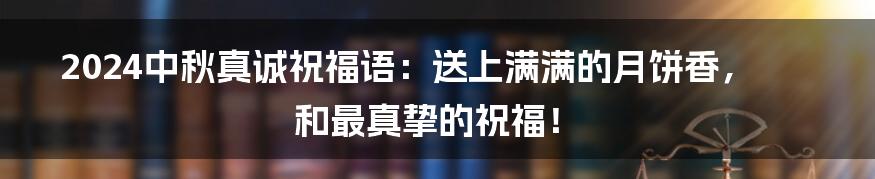 2024中秋真诚祝福语：送上满满的月饼香，和最真挚的祝福！